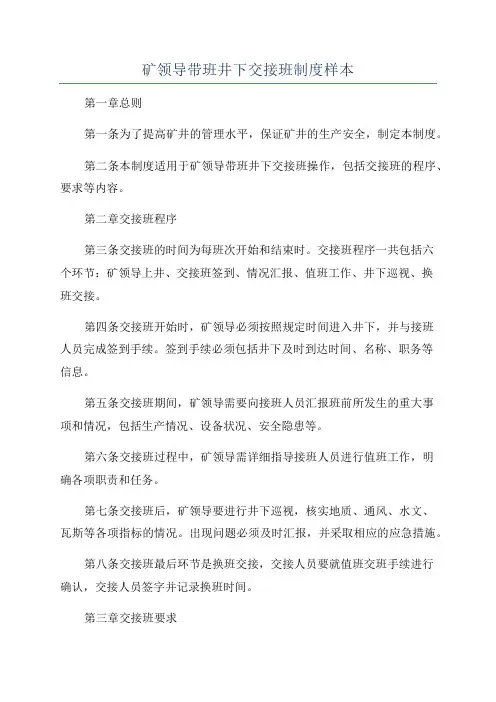 矿领导带班井下交接班制度样本

第一章总则

第一条为了提高矿井的管理水平，保证矿井的生产安全，制定本制度。

第二条本制度适用于矿领导带班井下交接班操作，包括交接班的程序、要求等内容。

第二章交接班程序

第三条交接班的时间为每班次开始和结束时。交接班程序一共包括六个环节：矿领导上井、交接班签到、情况汇报、值班工作、井下巡视、换班交接。

第四条交接班开始时，矿领导必须按照规定时间进入井下，并与接班人员完成签到手续。签到手续必须包括井下及时到达时间、名称、职务等信息。

第五条交接班期间，矿领导需要向接班人员汇报班前所发生的重大事项和情况，包括生产情况、设备状况、安全隐患等。

第六条交接班过程中，矿领导需详细指导接班人员进行值班工作，明确各项职责和任务。

第七条交接班后，矿领导要进行井下巡视，核实地质、通风、水文、瓦斯等各项指标的情况。出现问题必须及时汇报，并采取相应的应急措施。

第八条交接班最后环节是换班交接，交接人员要就值班交班手续进行确认，交接人员签字并记录换班时间。

第三章交接班要求